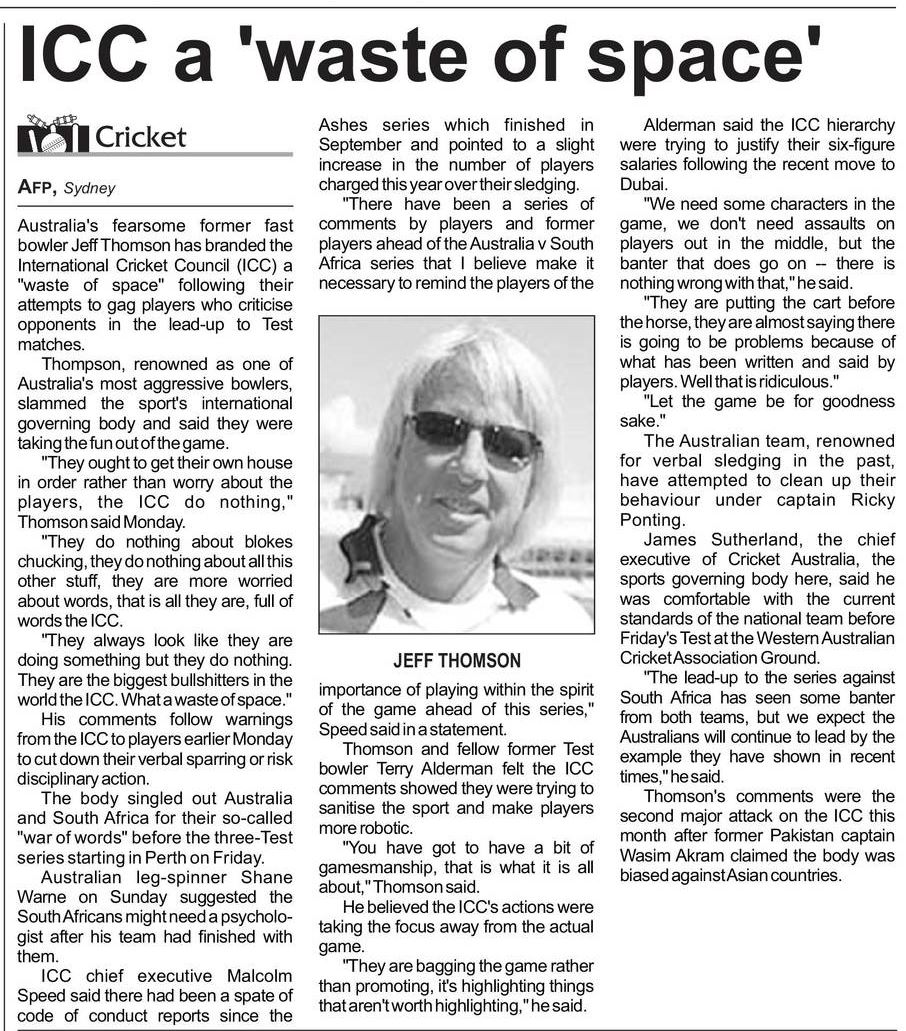 ICC a 'waste of space'

Cricket

AFP, Sydney

Australia's fearsome former fast bowler Jeff Thomson has branded the International Cricket Council (ICC) a "waste of space" following their attempts to gag players who criticise opponents in the lead-up to Test matches.

Thompson, renowned as one of Australia's most aggressive bowlers, slammed the sport's international governing body and said they were taking the fun out of the game.

"They ought to get their own house in order rather than worry about the players, the ICC do nothing," Thomson said Monday.

"They do nothing about blokes chucking, they do nothing about all this other stuff, they are more worried about words, that is all they are, full of words the ICC.

"They always look like they are doing something but they do nothing. They are the biggest bullshitters in the world the ICC. What a waste of space."

His comments follow warnings from the ICC to players earlier Monday to cut down their verbal sparring or risk disciplinary action.

The body singled out Australia and South Africa for their so-called "war of words" before the three-Test series starting in Perth on Friday.

Australian leg-spinner Shane Warne on Sunday suggested the South Africans might need a psychologist after his team had finished with them.

ICC chief executive Malcolm Speed said there had been a spate of code of conduct reports since the Ashes series which finished in September and pointed to a slight increase in the number of players charged this year over their sledging.

"There have been a series of comments by players and former players ahead of the Australia v South Africa series that I believe make it necessary to remind the players of the

JEFF THOMSON

importance of playing within the spirit of the game ahead of this series," Speed said in a statement.

Thomson and fellow former Test bowler Terry Alderman felt the ICC comments showed they were trying to sanitise the sport and make players more robotic.

"You have got to have a bit of gamesmanship, that is what it is all about," Thomson said.

He believed the ICC's actions were taking the focus away from the actual game.

"They are bagging the game rather than promoting, it's highlighting things that aren't worth highlighting," he said.

Alderman said the ICC hierarchy were trying to justify their six-figure salaries following the recent move to Dubai.

"We need some characters in the game, we don't need assaults on players out in the middle, but the banter that does go on -- there is nothing wrong with that," he said.

"They are putting the cart before the horse, they are almost saying there is going to be problems because of what has been written and said by players. Well that is ridiculous."

"Let the game be for goodness sake."

The Australian team, renowned for verbal sledging in the past, have attempted to clean up their behaviour under captain Ricky Ponting.

James Sutherland, the chief executive of Cricket Australia, the sports governing body here, said he was comfortable with the current standards of the national team before Friday's Test at the Western Australian Cricket Association Ground.

"The lead-up to the series against South Africa has seen some banter from both teams, but we expect the Australians will continue to lead by the example they have shown in recent times," he said.

Thomson's comments were the second major attack on the ICC this month after former Pakistan captain Wasim Akram claimed the body was biased against Asian countries.